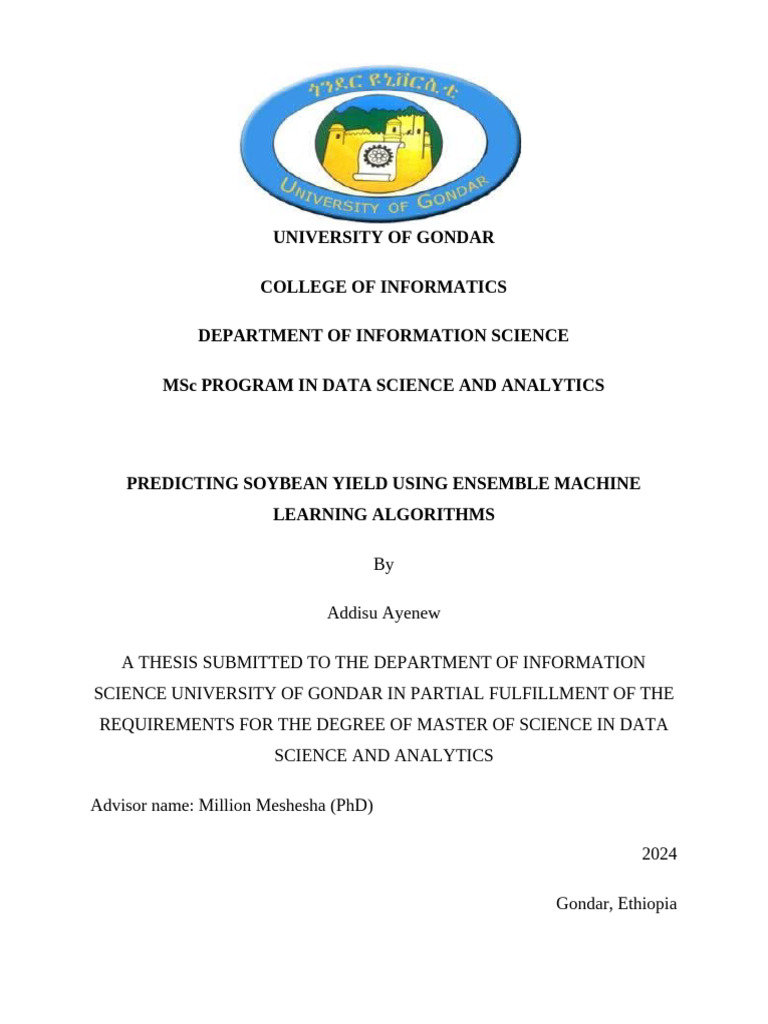 ጎንደር ዩኒቨርሲቲ

UNIVERSITY OF GONDAR

UNIVERSITY OF GONDAR

COLLEGE OF INFORMATICS

DEPARTMENT OF INFORMATION SCIENCE

MSc PROGRAM IN DATA SCIENCE AND ANALYTICS

PREDICTING SOYBEAN YIELD USING ENSEMBLE MACHINE LEARNING ALGORITHMS

By

Addisu Ayenew

A THESIS SUBMITTED TO THE DEPARTMENT OF INFORMATION SCIENCE UNIVERSITY OF GONDAR IN PARTIAL FULFILLMENT OF THE REQUIREMENTS FOR THE DEGREE OF MASTER OF SCIENCE IN DATA SCIENCE AND ANALYTICS

Advisor name: Million Meshesha (PhD)

2024

Gondar, Ethiopia